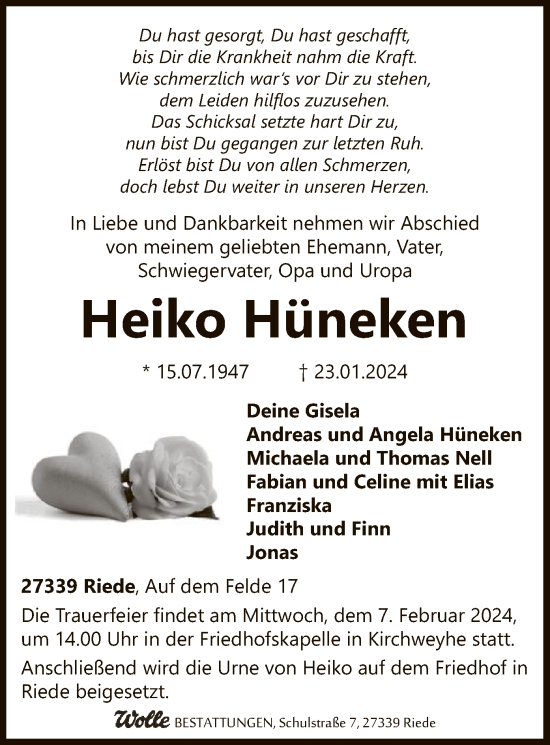 Du hast gesorgt, Du hast geschafft,
bis Dir die Krankheit nahm die Kraft.
Wie schmerzlich war's vor Dir zu stehen,
dem Leiden hilflos zuzusehen.
Das Schicksal setzte hart Dir zu,
nun bist Du gegangen zur letzten Ruh.
Erlöst bist Du von allen Schmerzen,
doch lebst Du weiter in unseren Herzen.

In Liebe und Dankbarkeit nehmen wir Abschied von meinem geliebten Ehemann, Vater, Schwiegervater, Opa und Uropa

Heiko Hüneken

* 15.07.1947 † 23.01.2024

Deine Gisela
Andreas und Angela Hüneken
Michaela und Thomas Nell
Fabian und Celine mit Elias
Franziska
Judith und Finn
Jonas

27339 Riede, Auf dem Felde 17

Die Trauerfeier findet am Mittwoch, dem 7. Februar 2024, um 14.00 Uhr in der Friedhofskapelle in Kirchweyhe statt.

Anschließend wird die Urne von Heiko auf dem Friedhof in Riede beigesetzt.

Wolle BESTATTUNGEN, Schulstraße 7, 27339 Riede